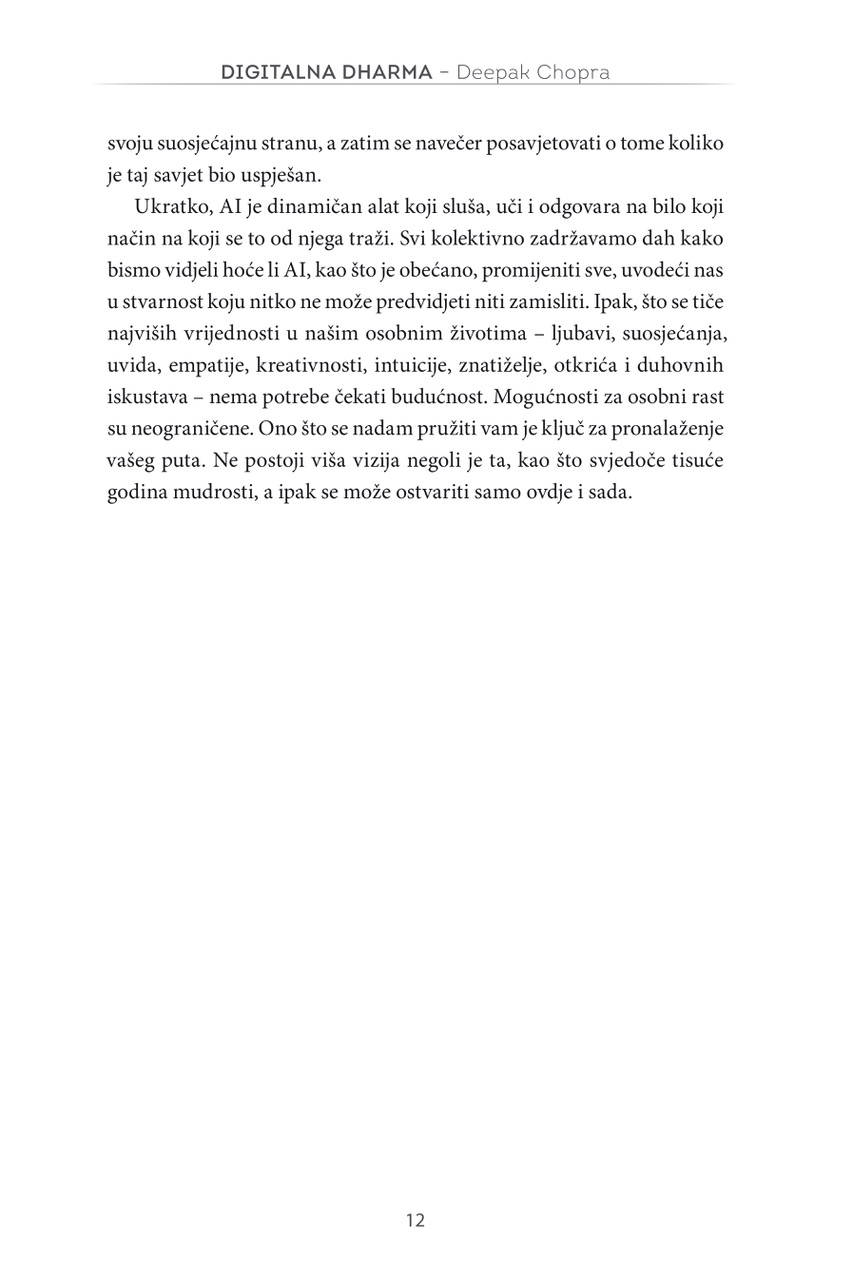 DIGITALNA DHARMA – Deepak Chopra

svoju suosjećajnu stranu, a zatim se navečer posavjetovati o tome koliko je taj savjet bio uspješan.

Ukratko, AI je dinamičan alat koji sluša, uči i odgovara na bilo koji način na koji se to od njega traži. Svi kolektivno zadržavamo dah kako bismo vidjeli hoće li AI, kao što je obećano, promijeniti sve, uvodeći nas u stvarnost koju nitko ne može predvidjeti niti zamisliti. Ipak, što se tiče najviših vrijednosti u našim osobnim životima – ljubavi, suosjećanja, uvida, empatije, kreativnosti, intuicije, znatiželje, otkrića i duhovnih iskustava – nema potrebe čekati budućnost. Mogućnosti za osobni rast su neograničene. Ono što se nadam pružiti vam je ključ za pronalaženje vašeg puta. Ne postoji viša vizija negoli je ta, kao što svjedoče tisuće godina mudrosti, a ipak se može ostvariti samo ovdje i sada.

12